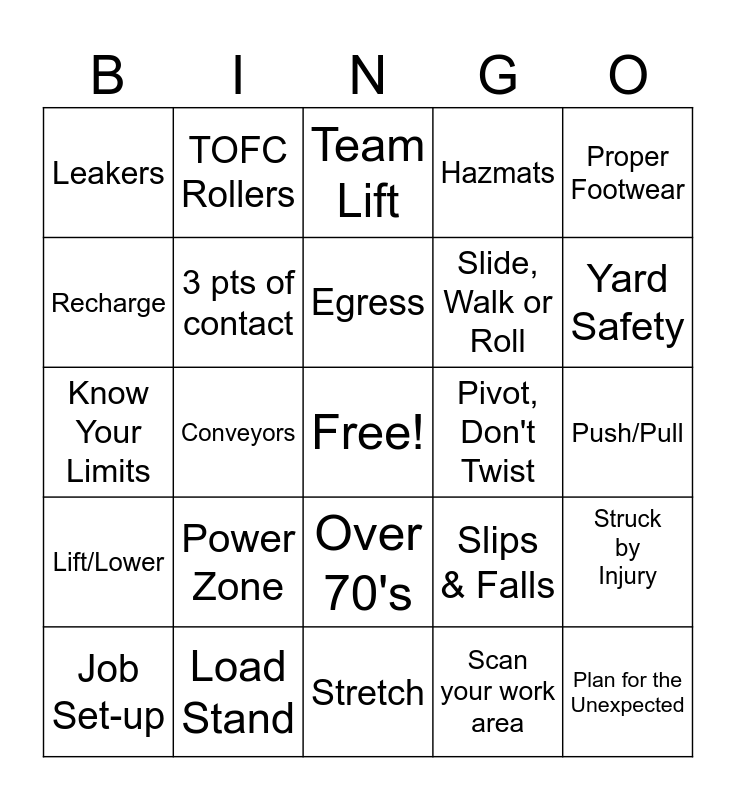 | B | I | N | G | O |
|---|---|---|---|---|
| Leakers | TOFC Rollers | Team Lift | Hazmats | Proper Footwear |
| Recharge | 3 pts of contact | Egress | Slide, Walk or Roll | Yard Safety |
| Know Your Limits | Conveyors | Free! | Pivot, Don't Twist | Push/Pull |
| Lift/Lower | Power Zone | Over 70's | Slips & Falls | Struck by Injury |
| Job Set-up | Load Stand | Stretch | Scan your work area | Plan for the Unexpected |